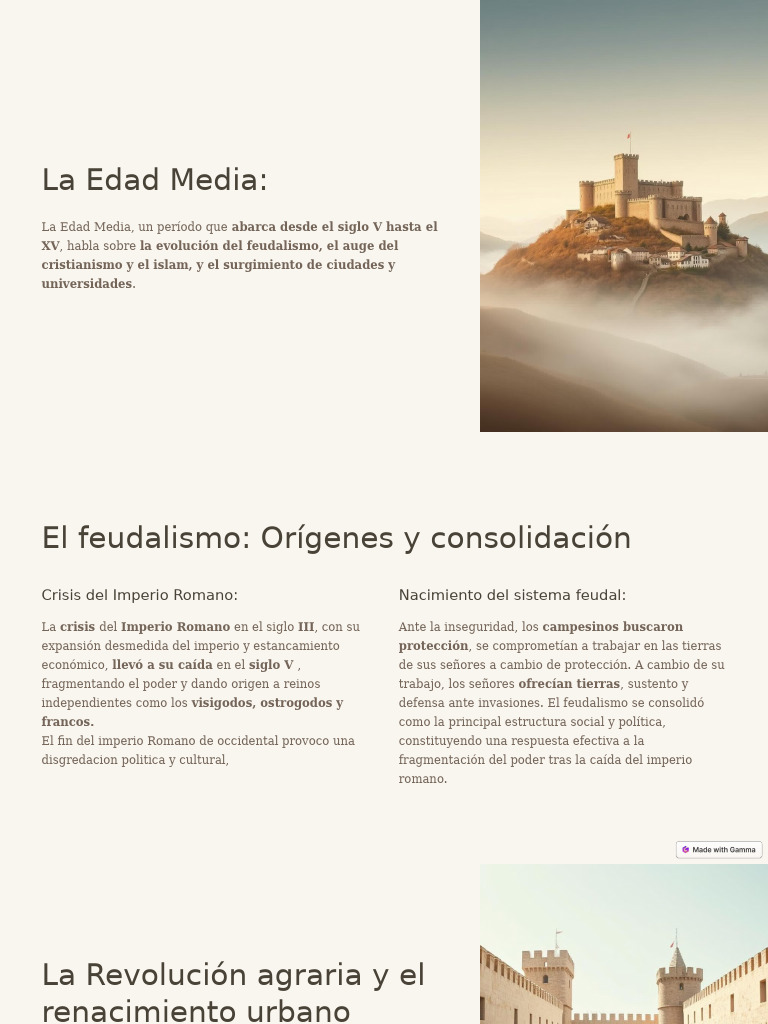 La Edad Media:

La Edad Media, un período que abarca desde el siglo V hasta el XV, habla sobre la evolución del feudalismo, el auge del cristianismo y el islam, y el surgimiento de ciudades y universidades.

El feudalismo: Orígenes y consolidación

Crisis del Imperio Romano:

La crisis del Imperio Romano en el siglo III, con su expansión desmedida del imperio y estancamiento económico, llevó a su caída en el siglo V , fragmentando el poder y dando origen a reinos independientes como los visigodos, ostrogodos y francos.
El fin del imperio Romano de occidental provoco una disgredacion politica y cultural,

Nacimiento del sistema feudal:

Ante la inseguridad, los campesinos buscaron protección, se comprometían a trabajar en las tierras de sus señores a cambio de protección. A cambio de su trabajo, los señores ofrecían tierras, sustento y defensa ante invasiones. El feudalismo se consolidó como la principal estructura social y política, constituyendo una respuesta efectiva a la fragmentación del poder tras la caída del imperio romano.

Made with Gamma

La Revolución agraria y el renacimiento urbano